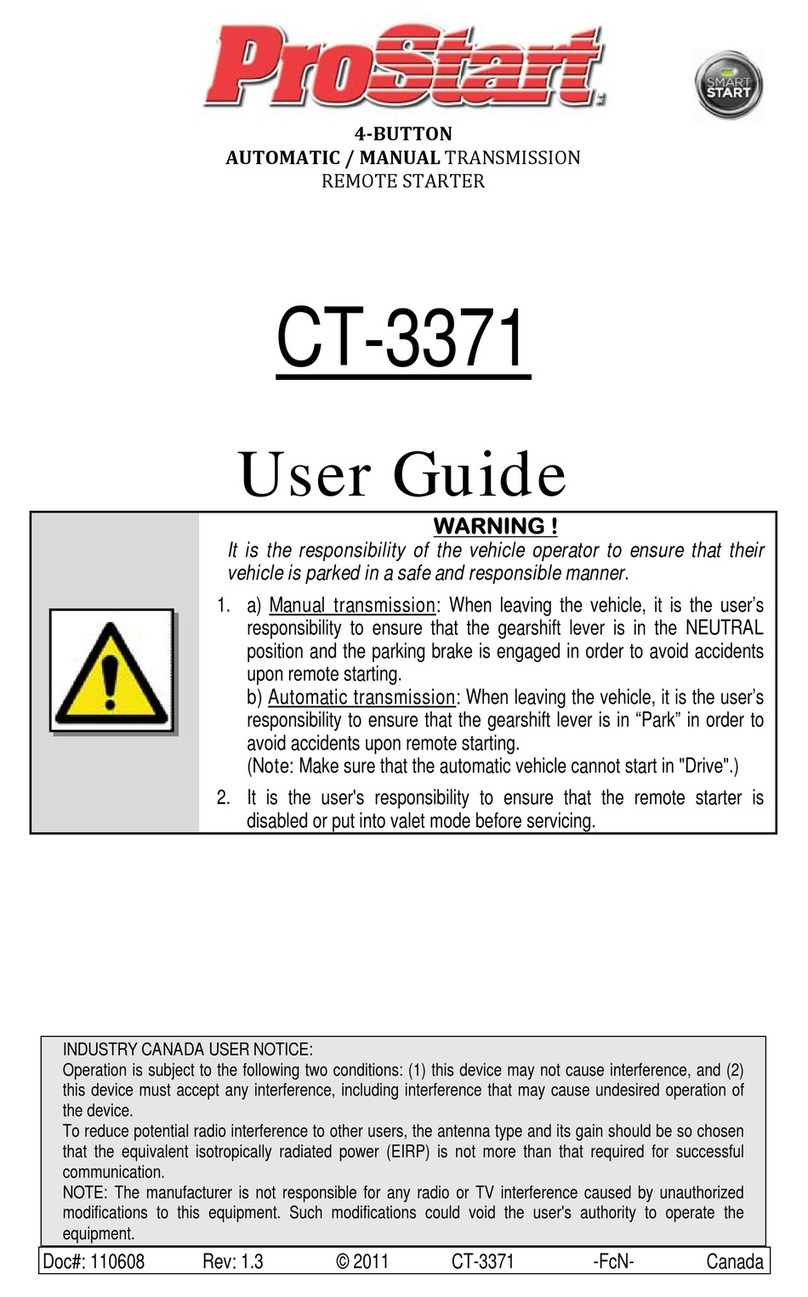 ProStart

SMART START

4-BUTTON
AUTOMATIC / MANUAL TRANSMISSION
REMOTE STARTER

CT-3371

User Guide

WARNING !
It is the responsibility of the vehicle operator to ensure that their vehicle is parked in a safe and responsible manner.

1. a) Manual transmission: When leaving the vehicle, it is the user's responsibility to ensure that the gearshift lever is in the NEUTRAL position and the parking brake is engaged in order to avoid accidents upon remote starting.
b) Automatic transmission: When leaving the vehicle, it is the user's responsibility to ensure that the gearshift lever is in "Park" in order to avoid accidents upon remote starting.
(Note: Make sure that the automatic vehicle cannot start in "Drive".)

2. It is the user's responsibility to ensure that the remote starter is disabled or put into valet mode before servicing.

INDUSTRY CANADA USER NOTICE:
Operation is subject to the following two conditions: (1) this device may not cause interference, and (2) this device must accept any interference, including interference that may cause undesired operation of the device.
To reduce potential radio interference to other users, the antenna type and its gain should be so chosen that the equivalent isotropically radiated power (EIRP) is not more than that required for successful communication.
NOTE: The manufacturer is not responsible for any radio or TV interference caused by unauthorized modifications to this equipment. Such modifications could void the user's authority to operate the equipment.

Doc#: 110608 Rev: 1.3 © 2011 CT-3371 -FcN- Canada